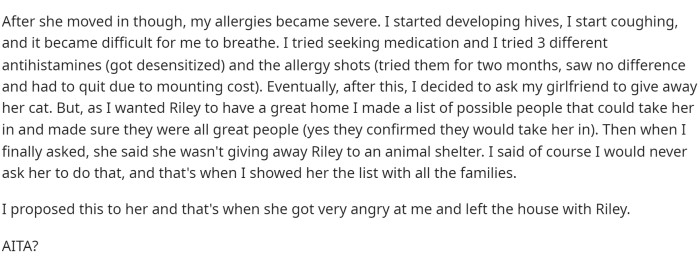 After she moved in though, my allergies became severe. I started developing hives, I start coughing, and it became difficult for me to breathe. I tried seeking medication and I tried 3 different antihistamines (got desensitized) and the allergy shots (tried them for two months, saw no difference and had to quit due to mounting cost). Eventually, after this, I decided to ask my girlfriend to give away her cat. But, as I wanted Riley to have a great home I made a list of possible people that could take her in and made sure they were all great people (yes they confirmed they would take her in). Then when I finally asked, she said she wasn't giving away Riley to an animal shelter. I said of course I would never ask her to do that, and that's when I showed her the list with all the families.

I proposed this to her and that's when she got very angry at me and left the house with Riley.

AITA?